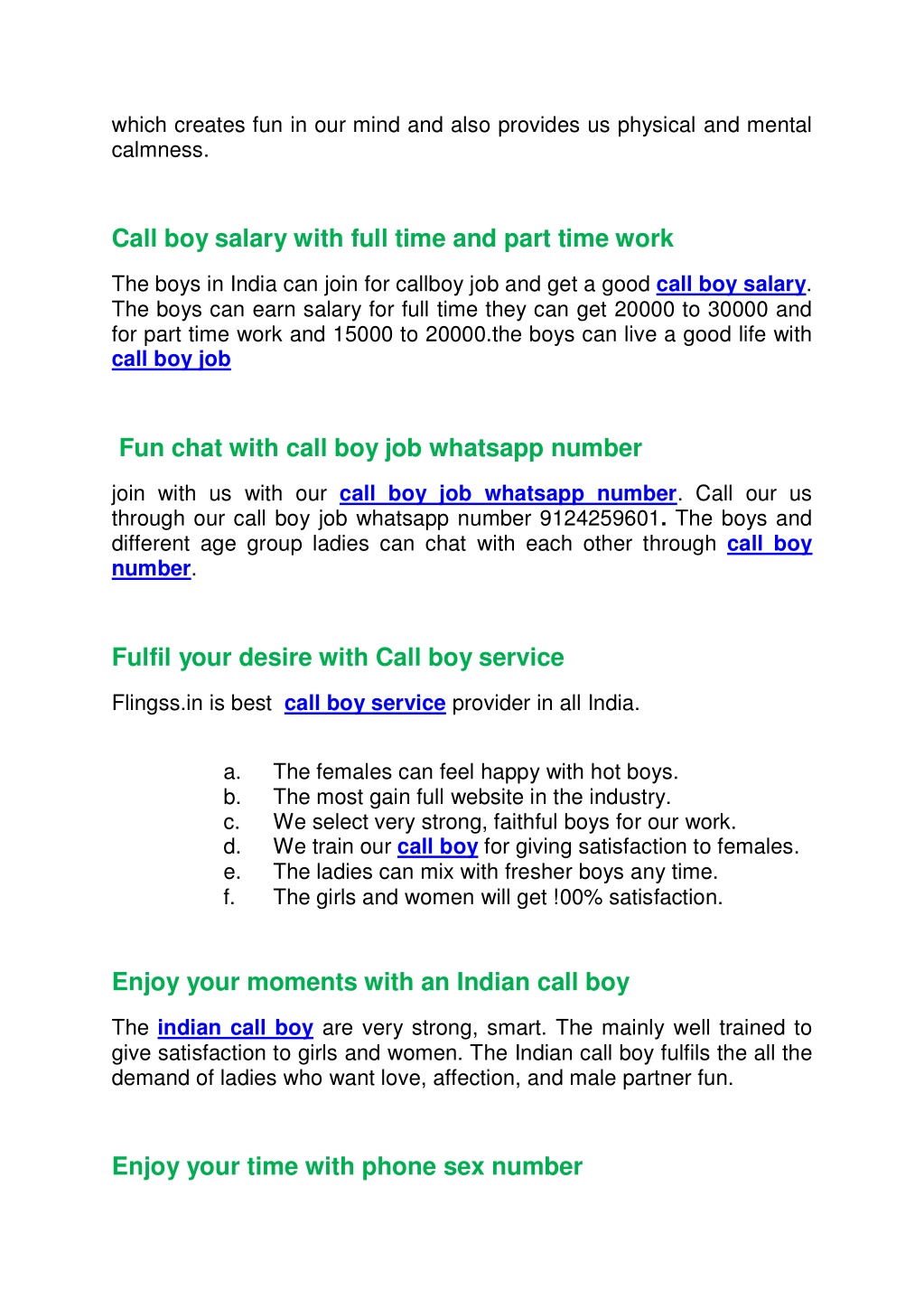 which creates fun in our mind and also provides us physical and mental calmness.

Call boy salary with full time and part time work

The boys in India can join for callboy job and get a good call boy salary. The boys can earn salary for full time they can get 20000 to 30000 and for part time work and 15000 to 20000.the boys can live a good life with call boy job

Fun chat with call boy job whatsapp number

join with us with our call boy job whatsapp number. Call our us through our call boy job whatsapp number 9124259601. The boys and different age group ladies can chat with each other through call boy number.

Fulfil your desire with Call boy service

Flingss.in is best call boy service provider in all India.

a. The females can feel happy with hot boys.
b. The most gain full website in the industry.
c. We select very strong, faithful boys for our work.
d. We train our call boy for giving satisfaction to females.
e. The ladies can mix with fresher boys any time.
f. The girls and women will get !00% satisfaction.

Enjoy your moments with an Indian call boy

The indian call boy are very strong, smart. The mainly well trained to give satisfaction to girls and women. The Indian call boy fulfils the all the demand of ladies who want love, affection, and male partner fun.

Enjoy your time with phone sex number